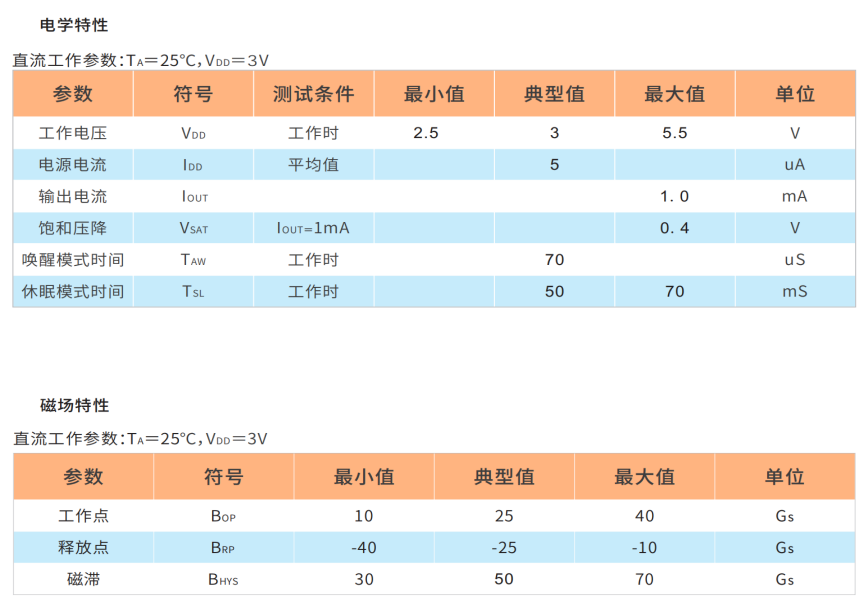 电学特性

直流工作参数:$T_A$＝25℃,$V_{DD}$＝3V

| 参数 | 符号 | 测试条件 | 最小值 | 典型值 | 最大值 | 单位 |
|---|---|---|---|---|---|---|
| 工作电压 | $V_{DD}$ | 工作时 | 2.5 | 3 | 5.5 | V |
| 电源电流 | $I_{DD}$ | 平均值 | | 5 | | uA |
| 输出电流 | $I_{OUT}$ | | | | 1.0 | mA |
| 饱和压降 | $V_{SAT}$ | $I_{OUT}$=1mA | | | 0.4 | V |
| 唤醒模式时间 | $T_{AW}$ | 工作时 | | 70 | | uS |
| 休眠模式时间 | $T_{SL}$ | 工作时 | | 50 | 70 | mS |

磁场特性

直流工作参数:$T_A$＝25℃,$V_{DD}$＝3V

| 参数 | 符号 | 最小值 | 典型值 | 最大值 | 单位 |
|---|---|---|---|---|---|
| 工作点 | $B_{OP}$ | 10 | 25 | 40 | Gs |
| 释放点 | $B_{RP}$ | -40 | -25 | -10 | Gs |
| 磁滞 | $B_{HYS}$ | 30 | 50 | 70 | Gs |